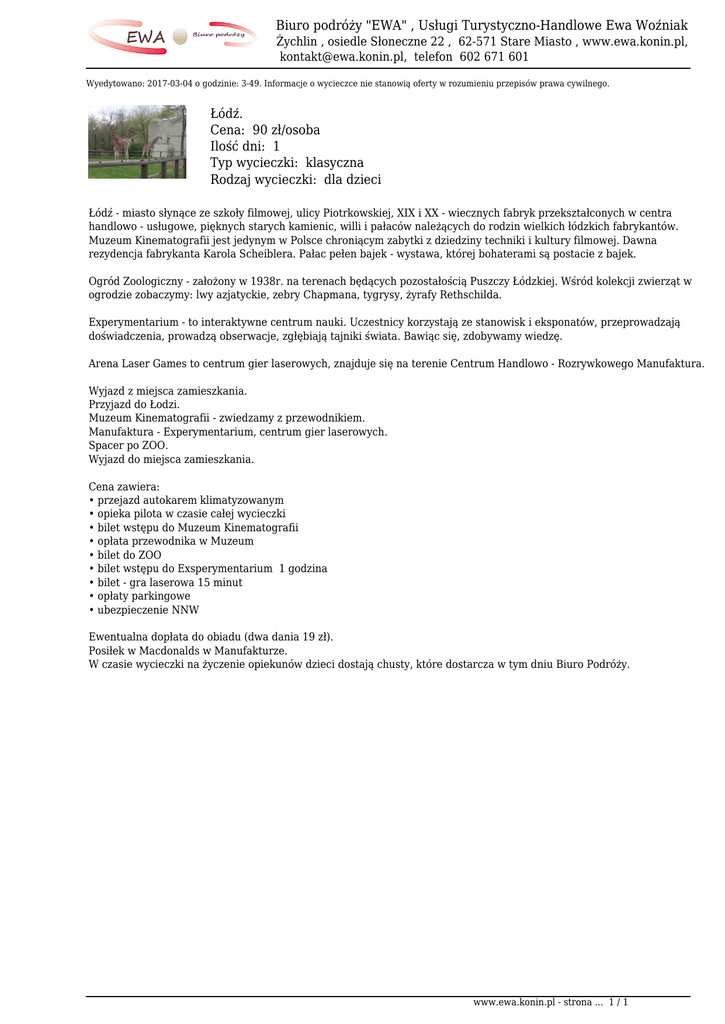 EWA Biuro podróży

Biuro podróży "EWA" , Usługi Turystyczno-Handlowe Ewa Woźniak
Żychlin , osiedle Słoneczne 22 , 62-571 Stare Miasto , www.ewa.konin.pl,
kontakt@ewa.konin.pl, telefon 602 671 601

Wyedytowano: 2017-03-04 o godzinie: 3-49. Informacje o wycieczce nie stanowią oferty w rozumieniu przepisów prawa cywilnego.

Łódź.
Cena: 90 zł/osoba
Ilość dni: 1
Typ wycieczki: klasyczna
Rodzaj wycieczki: dla dzieci

Łódź - miasto słynące ze szkoły filmowej, ulicy Piotrkowskiej, XIX i XX - wiecznych fabryk przekształconych w centra handlowo - usługowe, pięknych starych kamienic, willi i pałaców należących do rodzin wielkich łódzkich fabrykantów. Muzeum Kinematografii jest jedynym w Polsce chroniącym zabytki z dziedziny techniki i kultury filmowej. Dawna rezydencja fabrykanta Karola Scheiblera. Pałac pełen bajek - wystawa, której bohaterami są postacie z bajek.

Ogród Zoologiczny - założony w 1938r. na terenach będących pozostałością Puszczy Łódzkiej. Wśród kolekcji zwierząt w ogrodzie zobaczymy: lwy azjatyckie, zebry Chapmana, tygrysy, żyrafy Rethschilda.

Experymentarium - to interaktywne centrum nauki. Uczestnicy korzystają ze stanowisk i eksponatów, przeprowadzają doświadczenia, prowadzą obserwacje, zgłębiają tajniki świata. Bawiąc się, zdobywamy wiedzę.

Arena Laser Games to centrum gier laserowych, znajduje się na terenie Centrum Handlowo - Rozrywkowego Manufaktura.

Wyjazd z miejsca zamieszkania.
Przyjazd do Łodzi.
Muzeum Kinematografii - zwiedzamy z przewodnikiem.
Manufaktura - Experymentarium, centrum gier laserowych.
Spacer po ZOO.
Wyjazd do miejsca zamieszkania.

Cena zawiera:
• przejazd autokarem klimatyzowanym
• opieka pilota w czasie całej wycieczki
• bilet wstępu do Muzeum Kinematografii
• opłata przewodnika w Muzeum
• bilet do ZOO
• bilet wstępu do Exsperymentarium 1 godzina
• bilet - gra laserowa 15 minut
• opłaty parkingowe
• ubezpieczenie NNW

Ewentualna dopłata do obiadu (dwa dania 19 zł).
Posiłek w Macdonalds w Manufakturze.
W czasie wycieczki na życzenie opiekunów dzieci dostają chusty, które dostarcza w tym dniu Biuro Podróży.

www.ewa.konin.pl - strona ... 1 / 1